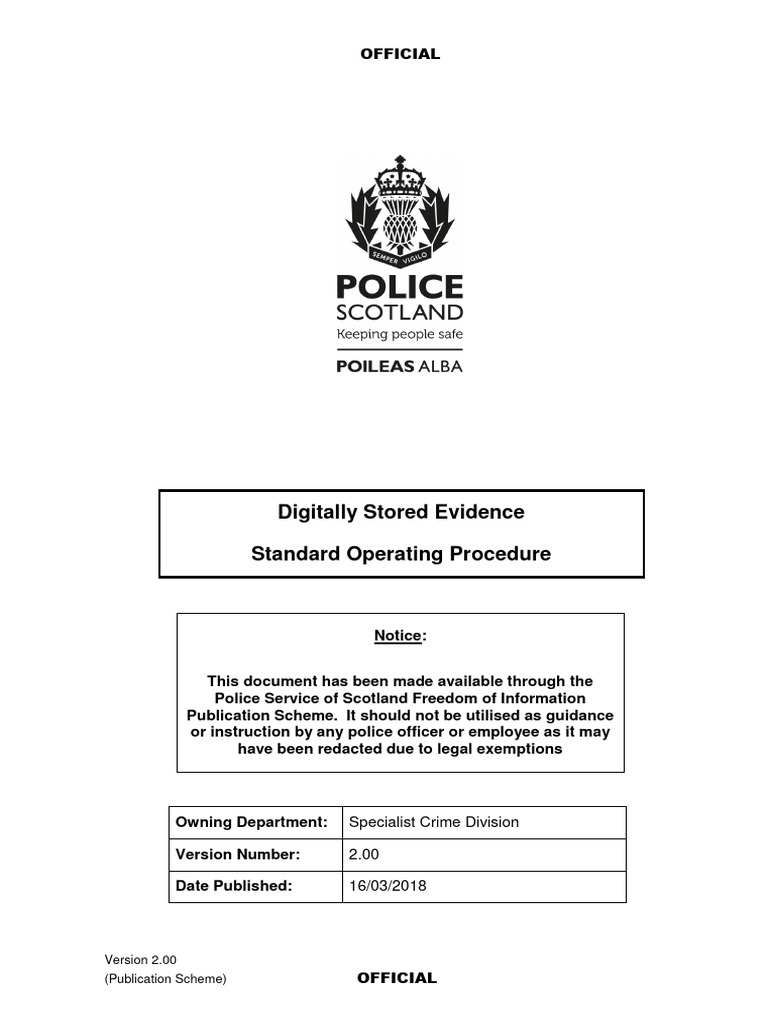 OFFICIAL

SEMPER VIGILO

POLICE
SCOTLAND
Keeping people safe

POILEAS ALBA

Digitally Stored Evidence

Standard Operating Procedure

Notice:

This document has been made available through the Police Service of Scotland Freedom of Information Publication Scheme. It should not be utilised as guidance or instruction by any police officer or employee as it may have been redacted due to legal exemptions

| Owning Department: | Specialist Crime Division |
|---|---|
| Version Number: | 2.00 |
| Date Published: | 16/03/2018 |

Version 2.00
(Publication Scheme)

OFFICIAL